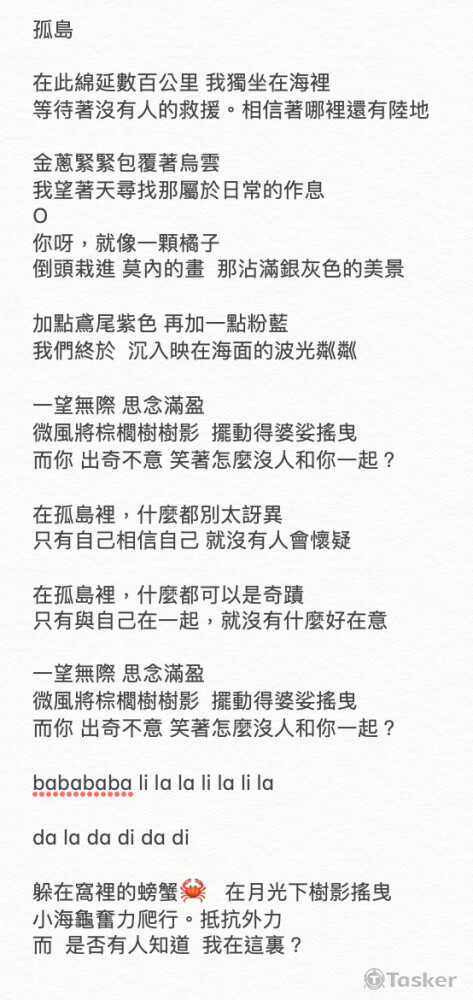 孤島

在此綿延數百公里 我獨坐在海裡
等待著沒有人的救援。相信著哪裡還有陸地

金蔥緊緊包覆著烏雲
我望著天尋找那屬於日常的作息
O
你呀，就像一顆橘子
倒頭栽進 莫內的畫 那沾滿銀灰色的美景

加點鳶尾紫色 再加一點粉藍
我們終於 沉入映在海面的波光粼粼

一望無際 思念滿盈
微風將棕櫚樹樹影 擺動得婆娑搖曳
而你 出奇不意 笑著怎麼沒人和你一起？

在孤島裡，什麼都別太訝異
只有自己相信自己 就沒有人會懷疑

在孤島裡，什麼都可以是奇蹟
只有與自己在一起，就沒有什麼好在意

一望無際 思念滿盈
微風將棕櫚樹樹影 擺動得婆娑搖曳
而你 出奇不意 笑著怎麼沒人和你一起？

babababa li la la li la li la

da la da di da di

躲在窩裡的螃蟹🦀 在月光下樹影搖曳
小海龜奮力爬行。抵抗外力
而 是否有人知道 我在這裏？

Tasker